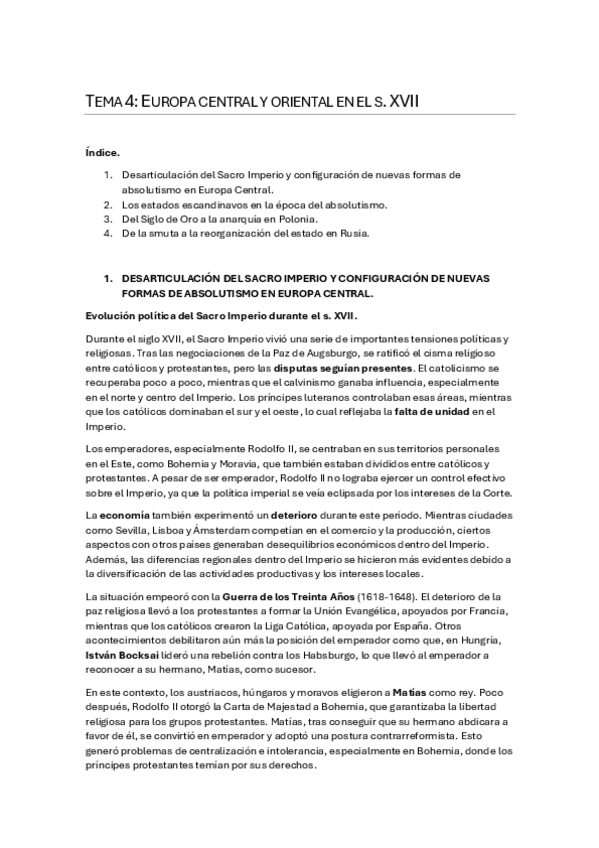 TEMA 4: EUROPA CENTRAL Y ORIENTAL EN EL S. XVII

Índice.

1. Desarticulación del Sacro Imperio y configuración de nuevas formas de absolutismo en Europa Central.
2. Los estados escandinavos en la época del absolutismo.
3. Del Siglo de Oro a la anarquía en Polonia.
4. De la smuta a la reorganización del estado en Rusia.

1. DESARTICULACIÓN DEL SACRO IMPERIO Y CONFIGURACIÓN DE NUEVAS FORMAS DE ABSOLUTISMO EN EUROPA CENTRAL.

Evolución política del Sacro Imperio durante el s. XVII.

Durante el siglo XVII, el Sacro Imperio vivió una serie de importantes tensiones políticas y religiosas. Tras las negociaciones de la Paz de Augsburgo, se ratificó el cisma religioso entre católicos y protestantes, pero las disputas seguían presentes. El catolicismo se recuperaba poco a poco, mientras que el calvinismo ganaba influencia, especialmente en el norte y centro del Imperio. Los príncipes luteranos controlaban esas áreas, mientras que los católicos dominaban el sur y el oeste, lo cual reflejaba la falta de unidad en el Imperio.

Los emperadores, especialmente Rodolfo II, se centraban en sus territorios personales en el Este, como Bohemia y Moravia, que también estaban divididos entre católicos y protestantes. A pesar de ser emperador, Rodolfo II no lograba ejercer un control efectivo sobre el Imperio, ya que la política imperial se veía eclipsada por los intereses de la Corte.

La economía también experimentó un deterioro durante este periodo. Mientras ciudades como Sevilla, Lisboa y Ámsterdam competían en el comercio y la producción, ciertos aspectos con otros países generaban desequilibrios económicos dentro del Imperio. Además, las diferencias regionales dentro del Imperio se hicieron más evidentes debido a la diversificación de las actividades productivas y los intereses locales.

La situación empeoró con la Guerra de los Treinta Años (1618-1648). El deterioro de la paz religiosa llevó a los protestantes a formar la Unión Evangélica, apoyados por Francia, mientras que los católicos crearon la Liga Católica, apoyada por España. Otros acontecimientos debilitaron aún más la posición del emperador como que, en Hungría, István Bocksai lideró una rebelión contra los Habsburgo, lo que llevó al emperador a reconocer a su hermano, Matías, como sucesor.

En este contexto, los austriacos, húngaros y moravos eligieron a Matías como rey. Poco después, Rodolfo II otorgó la Carta de Majestad a Bohemia, que garantizaba la libertad religiosa para los grupos protestantes. Matías, tras conseguir que su hermano abdicara a favor de él, se convirtió en emperador y adoptó una postura contrarreformista. Esto generó problemas de centralización e intolerancia, especialmente en Bohemia, donde los príncipes protestantes temían por sus derechos.